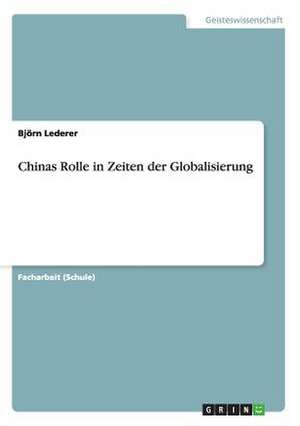 Geisteswissenschaft

Björn Lederer

Chinas Rolle in Zeiten der Globalisierung

Facharbeit (Schule)

GRIN